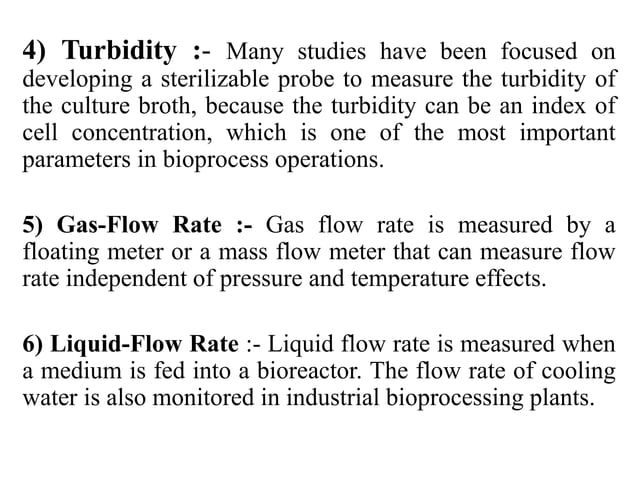 4) Turbidity :- Many studies have been focused on developing a sterilizable probe to measure the turbidity of the culture broth, because the turbidity can be an index of cell concentration, which is one of the most important parameters in bioprocess operations.

5) Gas-Flow Rate :- Gas flow rate is measured by a floating meter or a mass flow meter that can measure flow rate independent of pressure and temperature effects.

6) Liquid-Flow Rate :- Liquid flow rate is measured when a medium is fed into a bioreactor. The flow rate of cooling water is also monitored in industrial bioprocessing plants.